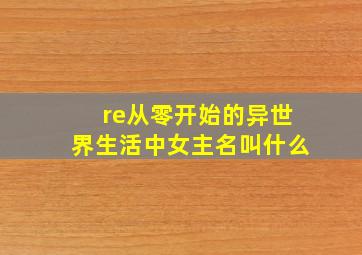 re从零开始的异世界生活中女主名叫什么